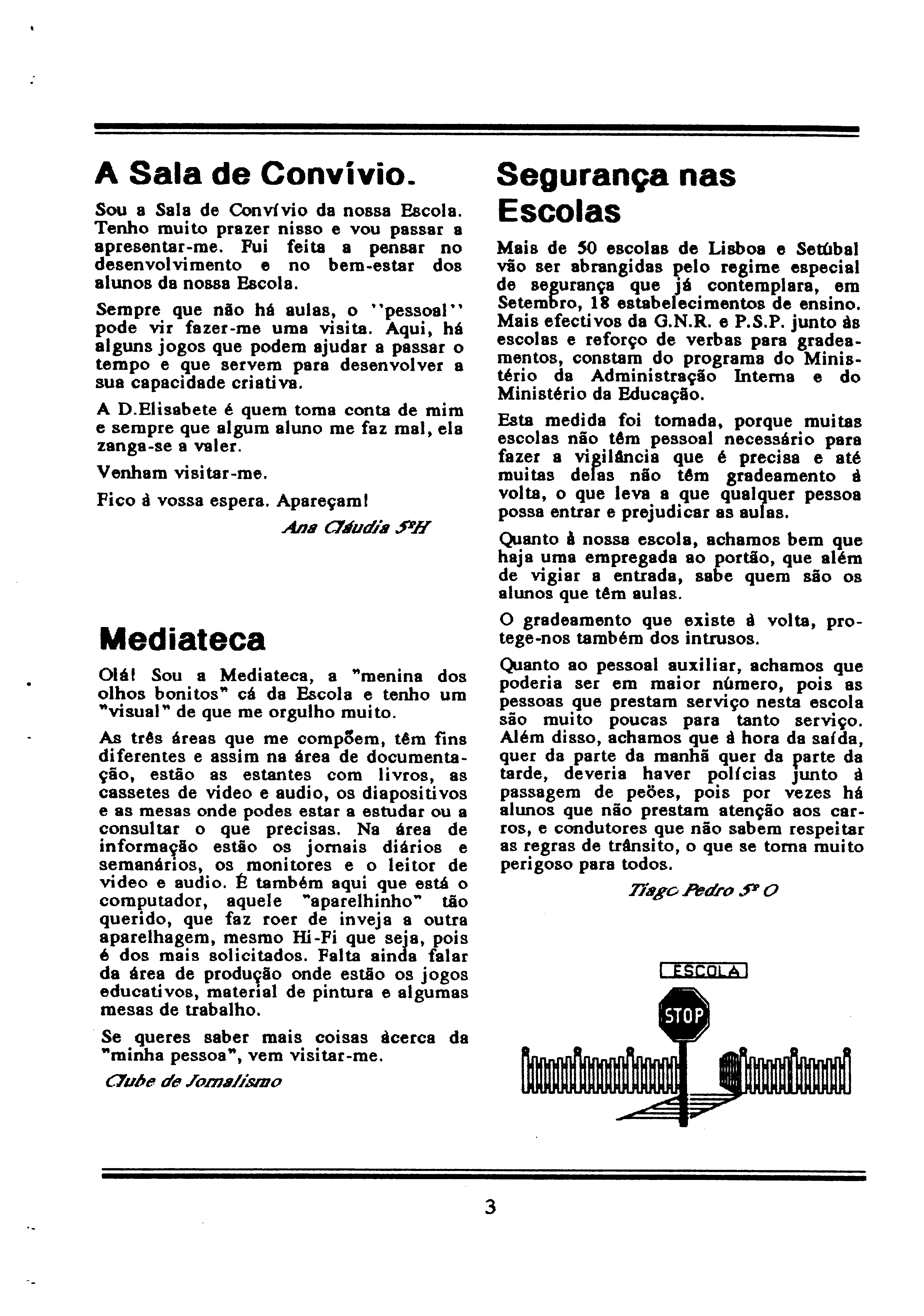 A Sala de Convívio.

Sou a Sala de Convívio da nossa Escola. Tenho muito prazer nisso e vou passar a apresentar-me. Fui feita a pensar no desenvolvimento e no bem-estar dos alunos da nossa Escola.

Sempre que não há aulas, o ''pessoal'' pode vir fazer-me uma visita. Aqui, há alguns jogos que podem ajudar a passar o tempo e que servem para desenvolver a sua capacidade criativa.

A D.Elisabete é quem toma conta de mim e sempre que algum aluno me faz mal, ela zanga-se a valer.

Venham visitar-me.

Fico à vossa espera. Apareçam!

Ana Cláudia 5ºH

Mediateca

Olá! Sou a Mediateca, a "menina dos olhos bonitos" cá da Escola e tenho um "visual" de que me orgulho muito.

As três áreas que me compõem, têm fins diferentes e assim na área de documentação, estão as estantes com livros, as cassetes de video e audio, os diapositivos e as mesas onde podes estar a estudar ou a consultar o que precisas. Na área de informação estão os jornais diários e semanários, os monitores e o leitor de video e audio. É também aqui que está o computador, aquele "aparelhinho" tão querido, que faz roer de inveja a outra aparelhagem, mesmo Hi-Fi que seja, pois é dos mais solicitados. Falta ainda falar da área de produção onde estão os jogos educativos, material de pintura e algumas mesas de trabalho.

Se queres saber mais coisas àcerca da "minha pessoa", vem visitar-me.

Clube de Jornalismo

Segurança nas Escolas

Mais de 50 escolas de Lisboa e Setúbal vão ser abrangidas pelo regime especial de segurança que já contemplara, em Setembro, 18 estabelecimentos de ensino. Mais efectivos da G.N.R. e P.S.P. junto às escolas e reforço de verbas para gradeamentos, constam do programa do Ministério da Administração Interna e do Ministério da Educação.

Esta medida foi tomada, porque muitas escolas não têm pessoal necessário para fazer a vigilância que é precisa e até muitas delas não têm gradeamento à volta, o que leva a que qualquer pessoa possa entrar e prejudicar as aulas.

Quanto à nossa escola, achamos bem que haja uma empregada ao portão, que além de vigiar a entrada, sabe quem são os alunos que têm aulas.

O gradeamento que existe à volta, protege-nos também dos intrusos.

Quanto ao pessoal auxiliar, achamos que poderia ser em maior número, pois as pessoas que prestam serviço nesta escola são muito poucas para tanto serviço. Além disso, achamos que à hora da saída, quer da parte da manhã quer da parte da tarde, deveria haver polícias junto à passagem de peões, pois por vezes há alunos que não prestam atenção aos carros, e condutores que não sabem respeitar as regras de trânsito, o que se torna muito perigoso para todos.

Tiago Pedro 5º O

ESCOLA

STOP

3